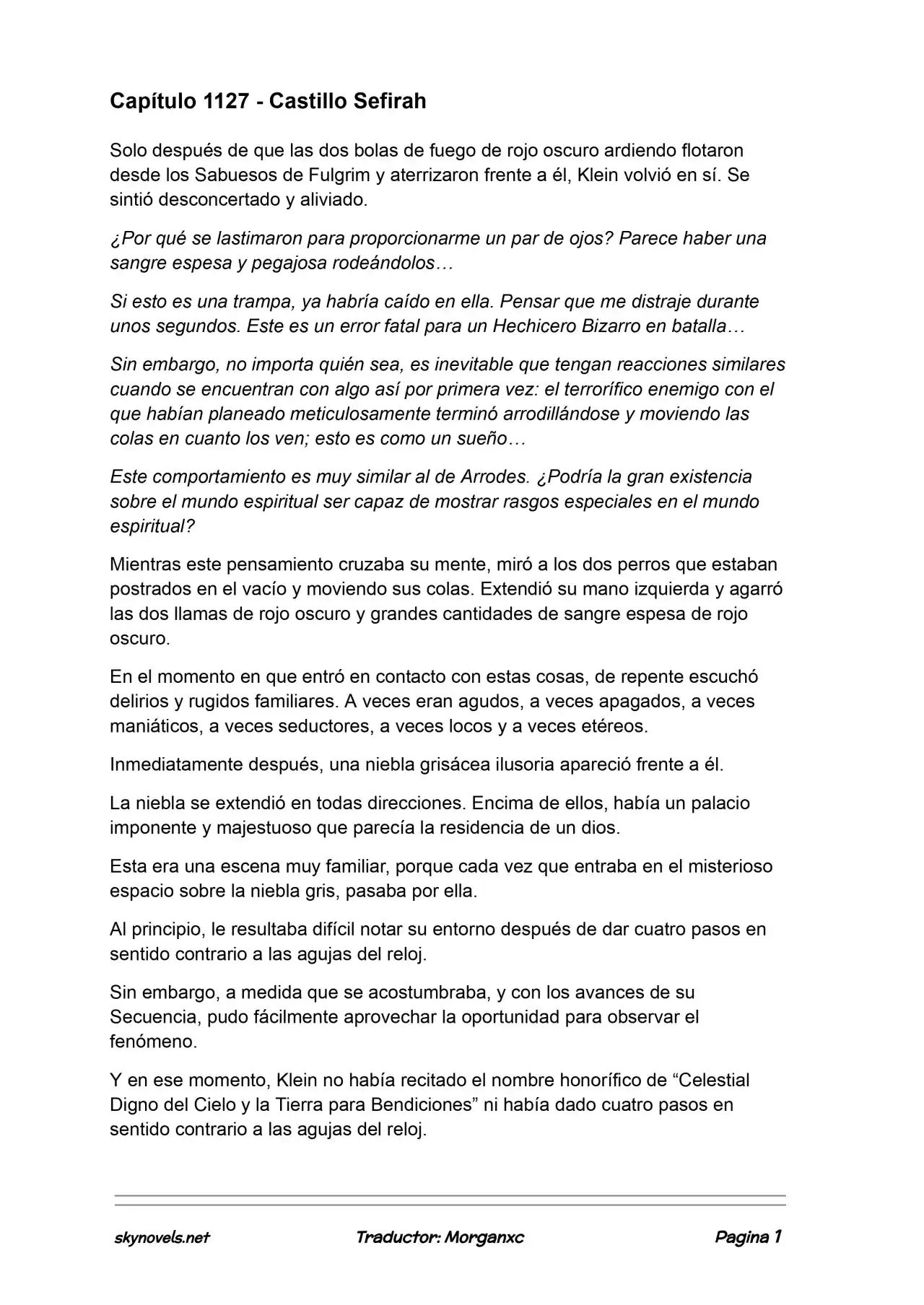 Capítulo 1127 - Castillo Sefirah

Solo después de que las dos bolas de fuego de rojo oscuro ardiendo flotaron desde los Sabuesos de Fulgrim y aterrizaron frente a él, Klein volvió en sí. Se sintió desconcertado y aliviado.

¿Por qué se lastimaron para proporcionarme un par de ojos? Parece haber una sangre espesa y pegajosa rodeándolos…

Si esto es una trampa, ya habría caído en ella. Pensar que me distraje durante unos segundos. Este es un error fatal para un Hechicero Bizarro en batalla…

Sin embargo, no importa quién sea, es inevitable que tengan reacciones similares cuando se encuentran con algo así por primera vez: el terrorífico enemigo con el que habían planeado meticulosamente terminó arrodillándose y moviendo las colas en cuanto los ven; esto es como un sueño…

Este comportamiento es muy similar al de Arrodes. ¿Podría la gran existencia sobre el mundo espiritual ser capaz de mostrar rasgos especiales en el mundo espiritual?

Mientras este pensamiento cruzaba su mente, miró a los dos perros que estaban postrados en el vacío y moviendo sus colas. Extendió su mano izquierda y agarró las dos llamas de rojo oscuro y grandes cantidades de sangre espesa de rojo oscuro.

En el momento en que entró en contacto con estas cosas, de repente escuchó delirios y rugidos familiares. A veces eran agudos, a veces apagados, a veces maniáticos, a veces seductores, a veces locos y a veces etéreos.

Inmediatamente después, una niebla grisácea ilusoria apareció frente a él.

La niebla se extendió en todas direcciones. Encima de ellos, había un palacio imponente y majestuoso que parecía la residencia de un dios.

Esta era una escena muy familiar, porque cada vez que entraba en el misterioso espacio sobre la niebla gris, pasaba por ella.

Al principio, le resultaba difícil notar su entorno después de dar cuatro pasos en sentido contrario a las agujas del reloj.

Sin embargo, a medida que se acostumbraba, y con los avances de su Secuencia, pudo fácilmente aprovechar la oportunidad para observar el fenómeno.

Y en ese momento, Klein no había recitado el nombre honorífico de “Celestial Digno del Cielo y la Tierra para Bendiciones” ni había dado cuatro pasos en sentido contrario a las agujas del reloj.

skynovels.net Traductor: Morganxc Pagina 1